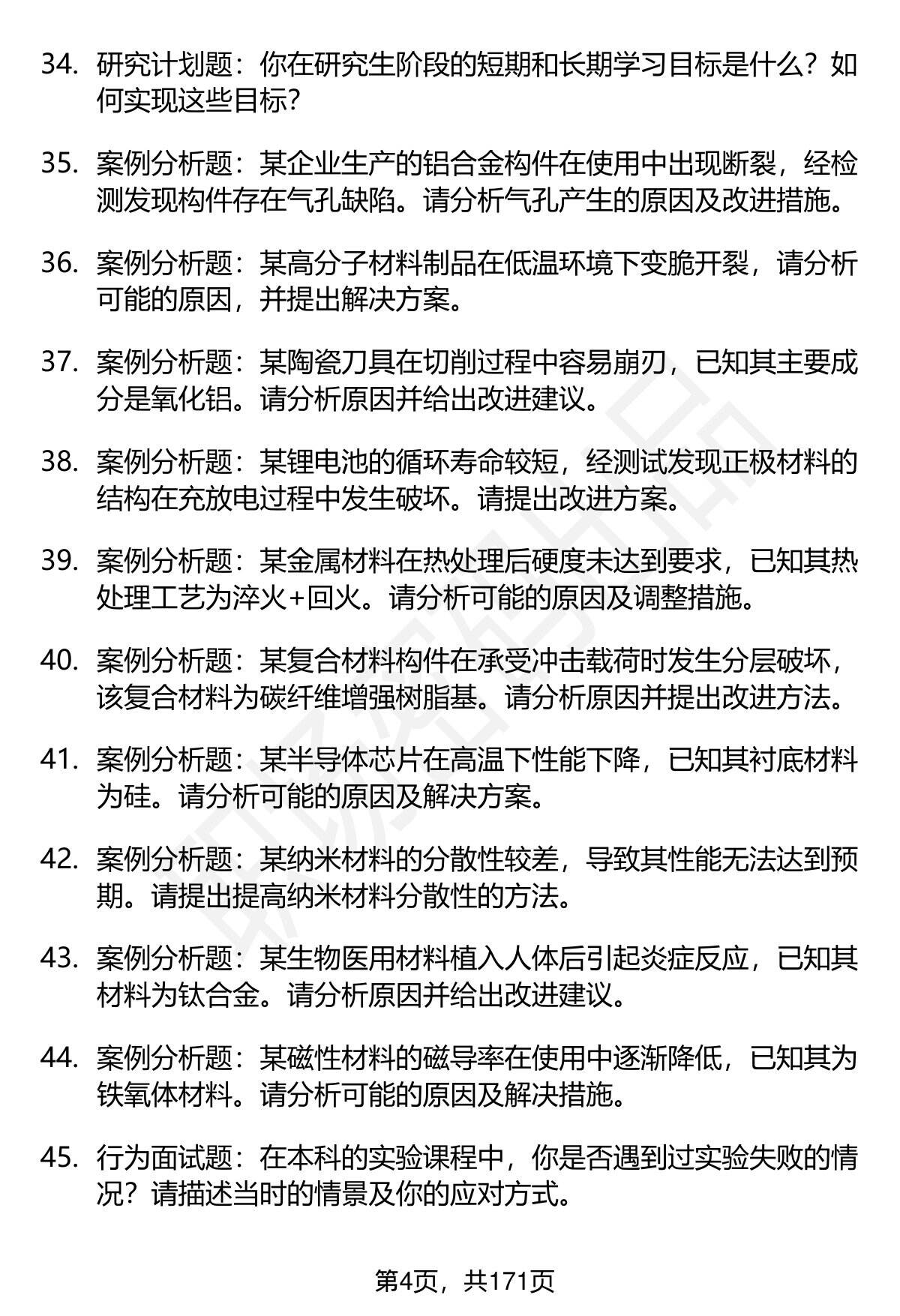 34. 研究计划题：你在研究生阶段的短期和长期学习目标是什么？如何实现这些目标？

35. 案例分析题：某企业生产的铝合金构件在使用中出现断裂，经检测发现构件存在气孔缺陷。请分析气孔产生的原因及改进措施。

36. 案例分析题：某高分子材料制品在低温环境下变脆开裂，请分析可能的原因，并提出解决方案。

37. 案例分析题：某陶瓷刀具在切削过程中容易崩刃，已知其主要成分是氧化铝。请分析原因并给出改进建议。

38. 案例分析题：某锂电池的循环寿命较短，经测试发现正极材料的结构在充放电过程中发生破坏。请提出改进方案。

39. 案例分析题：某金属材料在热处理后硬度未达到要求，已知其热处理工艺为淬火+回火。请分析可能的原因及调整措施。

40. 案例分析题：某复合材料构件在承受冲击载荷时发生分层破坏，该复合材料为碳纤维增强树脂基。请分析原因并提出改进方法。

41. 案例分析题：某半导体芯片在高温下性能下降，已知其衬底材料为硅。请分析可能的原因及解决方案。

42. 案例分析题：某纳米材料的分散性较差，导致其性能无法达到预期。请提出提高纳米材料分散性的方法。

43. 案例分析题：某生物医用材料植入人体后引起炎症反应，已知其材料为钛合金。请分析原因并给出改进建议。

44. 案例分析题：某磁性材料的磁导率在使用中逐渐降低，已知其为铁氧体材料。请分析可能的原因及解决措施。

45. 行为面试题：在本科的实验课程中，你是否遇到过实验失败的情况？请描述当时的情景及你的应对方式。

第4页，共171页